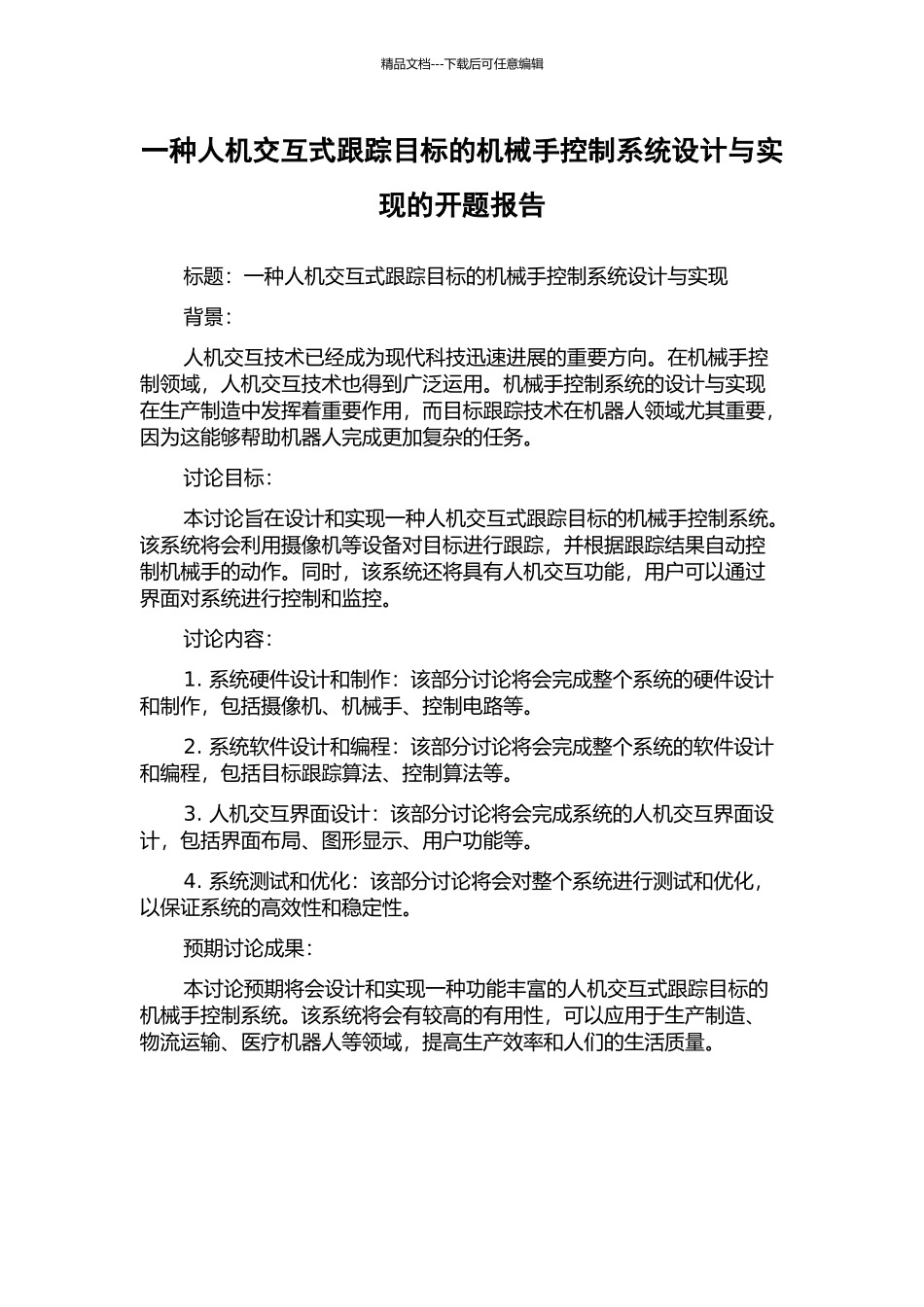 精品文档---下载后可任意编辑

一种人机交互式跟踪目标的机械手控制系统设计与实现的开题报告

标题：一种人机交互式跟踪目标的机械手控制系统设计与实现

背景：

人机交互技术已经成为现代科技迅速进展的重要方向。在机械手控制领域，人机交互技术也得到广泛运用。机械手控制系统的设计与实现在生产制造中发挥着重要作用，而目标跟踪技术在机器人领域尤其重要，因为这能够帮助机器人完成更加复杂的任务。

讨论目标：

本讨论旨在设计和实现一种人机交互式跟踪目标的机械手控制系统。该系统将会利用摄像机等设备对目标进行跟踪，并根据跟踪结果自动控制机械手的动作。同时，该系统还将具有人机交互功能，用户可以通过界面对系统进行控制和监控。

讨论内容：

1. 系统硬件设计和制作：该部分讨论将会完成整个系统的硬件设计和制作，包括摄像机、机械手、控制电路等。

2. 系统软件设计和编程：该部分讨论将会完成整个系统的软件设计和编程，包括目标跟踪算法、控制算法等。

3. 人机交互界面设计：该部分讨论将会完成系统的人机交互界面设计，包括界面布局、图形显示、用户功能等。

4. 系统测试和优化：该部分讨论将会对整个系统进行测试和优化，以保证系统的高效性和稳定性。

预期讨论成果：

本讨论预期将会设计和实现一种功能丰富的人机交互式跟踪目标的机械手控制系统。该系统将会有较高的有用性，可以应用于生产制造、物流运输、医疗机器人等领域，提高生产效率和人们的生活质量。